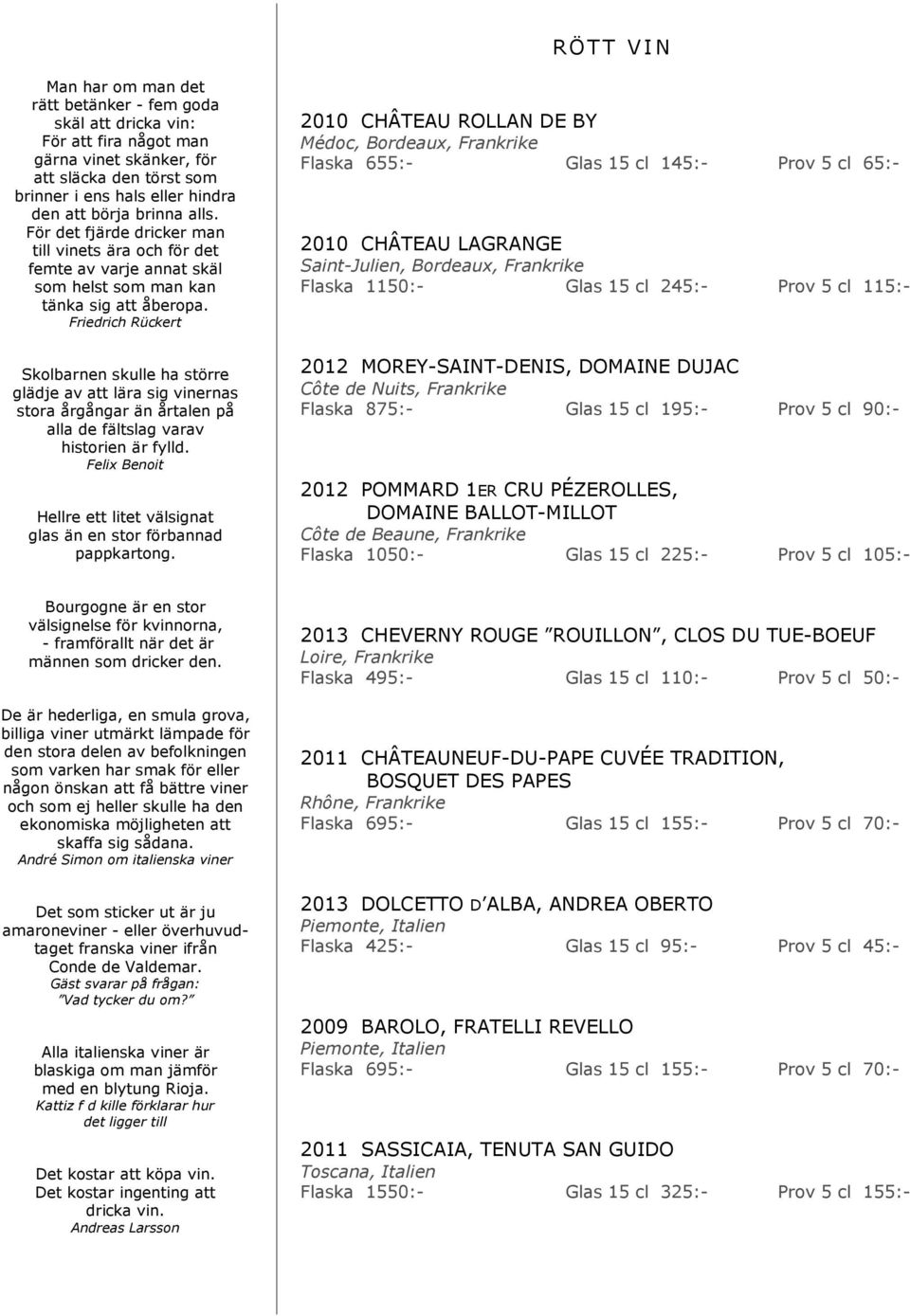 Man har om man det rätt betänker - fem goda skäl att dricka vin: För att fira något man gärna vinet skänker, för att släcka den törst som brinner i ens hals eller hindra den att börja brinna alls. För det fjärde dricker man till vinets ära och för det femte av varje annat skäl som helst som man kan tänka sig att åberopa.
Friedrich Rückert

Skolbarnen skulle ha större glädje av att lära sig vinernas stora årgångar än årtalen på alla de fältslag varav historien är fylld.
Felix Benoit

Hellre ett litet välsignat glas än en stor förbannad pappkartong.

Bourgogne är en stor välsignelse för kvinnorna, - framförallt när det är männen som dricker den.

De är hederliga, en smula grova, billiga viner utmärkt lämpade för den stora delen av befolkningen som varken har smak för eller någon önskan att få bättre viner och som ej heller skulle ha den ekonomiska möjligheten att skaffa sig sådana.
André Simon om italienska viner

Det som sticker ut är ju amaroneviner - eller överhuvudtaget franska viner ifrån Conde de Valdemar.
Gäst svarar på frågan: "Vad tycker du om?"

Alla italienska viner är blaskiga om man jämför med en blytung Rioja.
Kattiz f d kille förklarar hur det ligger till

Det kostar att köpa vin. Det kostar ingenting att dricka vin.
Andreas Larsson

RÖTT VIN

2010 CHÂTEAU ROLLAN DE BY
Médoc, Bordeaux, Frankrike
Flaska 655:- Glas 15 cl 145:- Prov 5 cl 65:-

2010 CHÂTEAU LAGRANGE
Saint-Julien, Bordeaux, Frankrike
Flaska 1150:- Glas 15 cl 245:- Prov 5 cl 115:-

2012 MOREY-SAINT-DENIS, DOMAINE DUJAC
Côte de Nuits, Frankrike
Flaska 875:- Glas 15 cl 195:- Prov 5 cl 90:-

2012 POMMARD 1ER CRU PÉZEROLLES, DOMAINE BALLOT-MILLOT
Côte de Beaune, Frankrike
Flaska 1050:- Glas 15 cl 225:- Prov 5 cl 105:-

2013 CHEVERNY ROUGE "ROUILLON", CLOS DU TUE-BOEUF
Loire, Frankrike
Flaska 495:- Glas 15 cl 110:- Prov 5 cl 50:-

2011 CHÂTEAUNEUF-DU-PAPE CUVÉE TRADITION, BOSQUET DES PAPES
Rhône, Frankrike
Flaska 695:- Glas 15 cl 155:- Prov 5 cl 70:-

2013 DOLCETTO D'ALBA, ANDREA OBERTO
Piemonte, Italien
Flaska 425:- Glas 15 cl 95:- Prov 5 cl 45:-

2009 BAROLO, FRATELLI REVELLO
Piemonte, Italien
Flaska 695:- Glas 15 cl 155:- Prov 5 cl 70:-

2011 SASSICAIA, TENUTA SAN GUIDO
Toscana, Italien
Flaska 1550:- Glas 15 cl 325:- Prov 5 cl 155:-